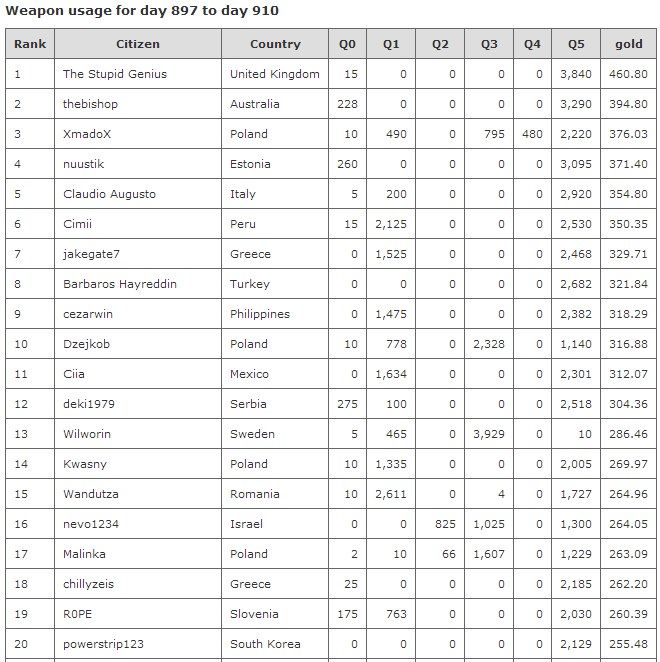 Weapon usage for day 897 to day 910

| Rank | Citizen | Country | Q0 | Q1 | Q2 | Q3 | Q4 | Q5 | gold |
|---|---|---|---|---|---|---|---|---|---|
| 1 | The Stupid Genius | United Kingdom | 15 | 0 | 0 | 0 | 0 | 3,840 | 460.80 |
| 2 | thebishop | Australia | 228 | 0 | 0 | 0 | 0 | 3,290 | 394.80 |
| 3 | XmadoX | Poland | 10 | 490 | 0 | 795 | 480 | 2,220 | 376.03 |
| 4 | nuustik | Estonia | 260 | 0 | 0 | 0 | 0 | 3,095 | 371.40 |
| 5 | Claudio Augusto | Italy | 5 | 200 | 0 | 0 | 0 | 2,920 | 354.80 |
| 6 | Cimii | Peru | 15 | 2,125 | 0 | 0 | 0 | 2,530 | 350.35 |
| 7 | jakegate7 | Greece | 0 | 1,525 | 0 | 0 | 0 | 2,468 | 329.71 |
| 8 | Barbaros Hayreddin | Turkey | 0 | 0 | 0 | 0 | 0 | 2,682 | 321.84 |
| 9 | cezarwin | Philippines | 0 | 1,475 | 0 | 0 | 0 | 2,382 | 318.29 |
| 10 | Dzejkob | Poland | 10 | 778 | 0 | 2,328 | 0 | 1,140 | 316.88 |
| 11 | Ciia | Mexico | 0 | 1,634 | 0 | 0 | 0 | 2,301 | 312.07 |
| 12 | deki1979 | Serbia | 275 | 100 | 0 | 0 | 0 | 2,518 | 304.36 |
| 13 | Wilworin | Sweden | 5 | 465 | 0 | 3,929 | 0 | 10 | 286.46 |
| 14 | Kwasny | Poland | 10 | 1,335 | 0 | 0 | 0 | 2,005 | 269.97 |
| 15 | Wandutza | Romania | 10 | 2,611 | 0 | 4 | 0 | 1,727 | 264.96 |
| 16 | nevo1234 | Israel | 0 | 0 | 825 | 1,025 | 0 | 1,300 | 264.05 |
| 17 | Malinka | Poland | 2 | 10 | 66 | 1,607 | 0 | 1,229 | 263.09 |
| 18 | chillyzeis | Greece | 25 | 0 | 0 | 0 | 0 | 2,185 | 262.20 |
| 19 | R0PE | Slovenia | 175 | 763 | 0 | 0 | 0 | 2,030 | 260.39 |
| 20 | powerstrip123 | South Korea | 0 | 0 | 0 | 0 | 0 | 2,129 | 255.48 |